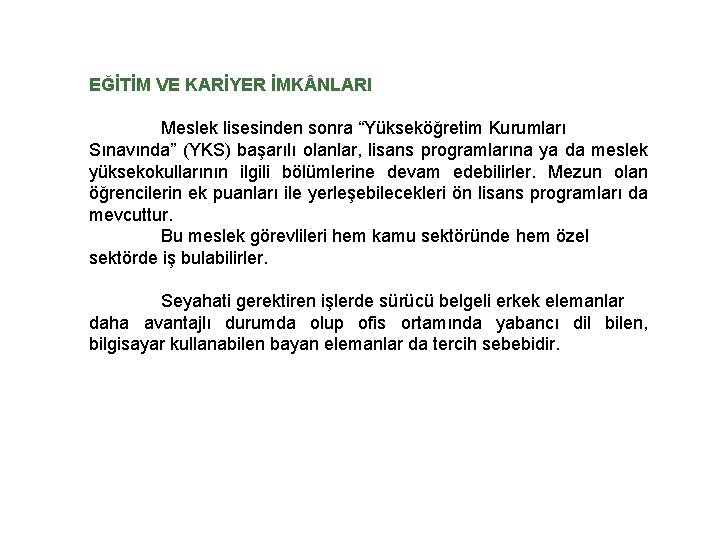 EĞİTİM VE KARİYER İMKÂNLARI

Meslek lisesinden sonra “Yükseköğretim Kurumları Sınavında” (YKS) başarılı olanlar, lisans programlarına ya da meslek yüksekokullarının ilgili bölümlerine devam edebilirler. Mezun olan öğrencilerin ek puanları ile yerleşebilecekleri ön lisans programları da mevcuttur.

Bu meslek görevlileri hem kamu sektöründe hem özel sektörde iş bulabilirler.

Seyahati gerektiren işlerde sürücü belgeli erkek elemanlar daha avantajlı durumda olup ofis ortamında yabancı dil bilen, bilgisayar kullanabilen bayan elemanlar da tercih sebebidir.